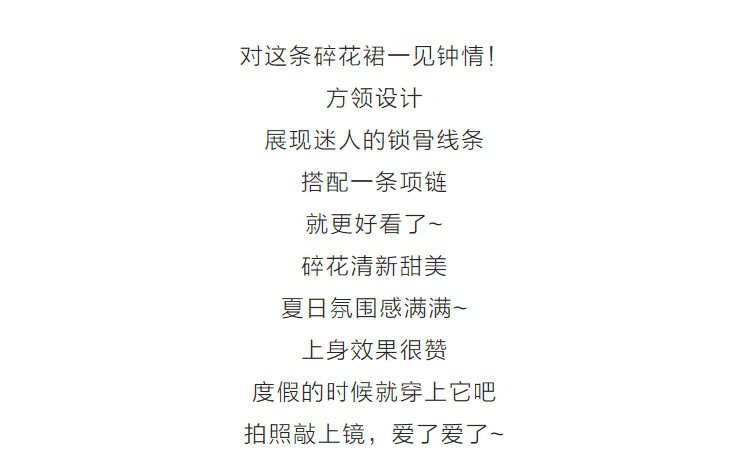 对这条碎花裙一见钟情!
方领设计
展现迷人的锁骨线条
搭配一条项链
就更好看了~
碎花清新甜美
夏日氛围感满满~
上身效果很赞
度假的时候就穿上它吧
拍照敲上镜，爱了爱了~